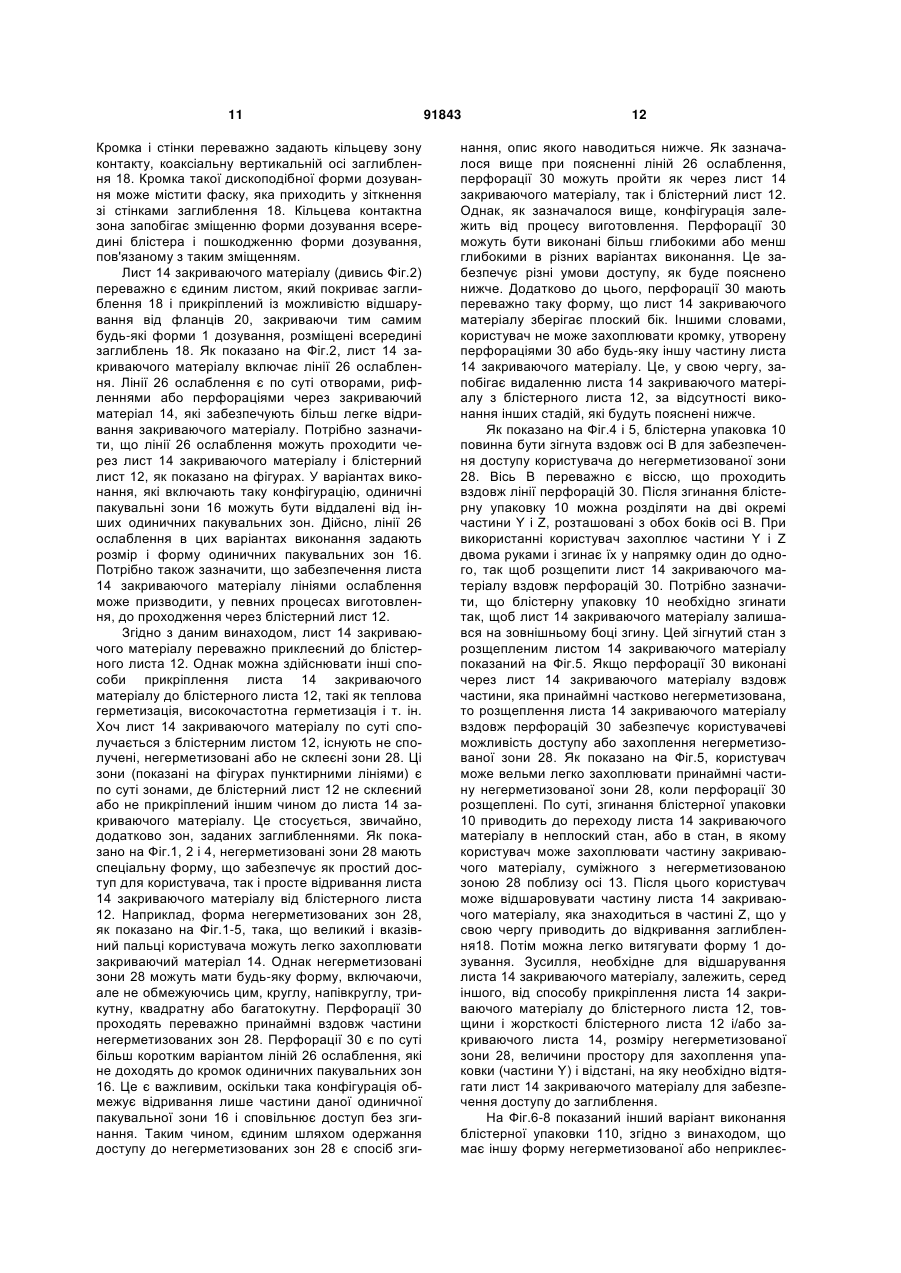 11 91843 12

Кромка і стінки переважно задають кільцеву зону контакту, коаксіальну вертикальній осі заглиблення 18. Кромка такої дископодібної форми дозування може містити фаску, яка приходить у зіткнення зі стінками заглиблення 18. Кільцева контактна зона запобігає зміщенню форми дозування всередині блістера і пошкодженню форми дозування, пов'язаному з таким зміщенням.

Лист 14 закриваючого матеріалу (дивись Фіг.2) переважно є єдиним листом, який покриває заглиблення 18 і прикріплений із можливістю відшарування від фланців 20, закриваючи тим самим будь-які форми 1 дозування, розміщені всередині заглиблень 18. Як показано на Фіг.2, лист 14 закриваючого матеріалу включає лінії 26 ослаблення. Лінії 26 ослаблення є по суті отворами, рифленнями або перфораціями через закриваючий матеріал 14, які забезпечують більш легке відривання закриваючого матеріалу. Потрібно зазначити, що лінії 26 ослаблення можуть проходити через лист 14 закриваючого матеріалу і блістерний лист 12, як показано на фігурах. У варіантах виконання, які включають таку конфігурацію, одиничні пакувальні зони 16 можуть бути віддалені від інших одиничних пакувальних зон. Дійсно, лінії 26 ослаблення в цих варіантах виконання задають розмір і форму одиничних пакувальних зон 16. Потрібно також зазначити, що забезпечення листа 14 закриваючого матеріалу лініями ослаблення може призводити, у певних процесах виготовлення, до проходження через блістерний лист 12.

Згідно з даним винаходом, лист 14 закриваючого матеріалу переважно приклеєний до блістерного листа 12. Однак можна здійснювати інші способи прикріплення листа 14 закриваючого матеріалу до блістерного листа 12, такі як теплова герметизація, високочастотна герметизація і т. ін. Хоч лист 14 закриваючого матеріалу по суті сполучається з блістерним листом 12, існують не сполучені, негерметизовані або не склеєні зони 28. Ці зони (показані на фігурах пунктирними лініями) є по суті зонами, де блістерний лист 12 не склеєний або не прикріплений іншим чином до листа 14 закриваючого матеріалу. Це стосується, звичайно, додатково зон, заданих заглибленнями. Як показано на Фіг.1, 2 і 4, негерметизовані зони 28 мають спеціальну форму, що забезпечує як простий доступ для користувача, так і просте відривання листа 14 закриваючого матеріалу від блістерного листа 12. Наприклад, форма негерметизованих зон 28, як показано на Фіг.1-5, така, що великий і вказівний пальці користувача можуть легко захоплювати закриваючий матеріал 14. Однак негерметизовані зони 28 можуть мати будь-яку форму, включаючи, але не обмежуючись цим, круглу, напівкруглу, трикутну, квадратну або багатокутну. Перфорації 30 проходять переважно принаймні вздовж частини негерметизованих зон 28. Перфорації 30 є по суті більш коротким варіантом ліній 26 ослаблення, які не доходять до кромок одиничних пакувальних зон 16. Це є важливим, оскільки така конфігурація обмежує відривання лише частини даної одиничної пакувальної зони 16 і сповільнює доступ без згинання. Таким чином, єдиним шляхом одержання доступу до негерметизованих зон 28 є спосіб згинання, опис якого наводиться нижче. Як зазначалося вище при поясненні ліній 26 ослаблення, перфорації 30 можуть пройти як через лист 14 закриваючого матеріалу, так і блістерний лист 12. Однак, як зазначалося вище, конфігурація залежить від процесу виготовлення. Перфорації 30 можуть бути виконані більш глибокими або менш глибокими в різних варіантах виконання. Це забезпечує різні умови доступу, як буде пояснено нижче. Додатково до цього, перфорації 30 мають переважно таку форму, що лист 14 закриваючого матеріалу зберігає плоский бік. Іншими словами, користувач не може захоплювати кромку, утворену перфораціями 30 або будь-яку іншу частину листа 14 закриваючого матеріалу. Це, у свою чергу, запобігає видаленню листа 14 закриваючого матеріалу з блістерного листа 12, за відсутності виконання інших стадій, які будуть пояснені нижче.

Як показано на Фіг.4 і 5, блістерна упаковка 10 повинна бути зігнута вздовж осі В для забезпечення доступу користувача до негерметизованої зони 28. Вісь В переважно є віссю, що проходить вздовж лінії перфорацій 30. Після згинання блістерну упаковку 10 можна розділяти на дві окремі частини Y і Z, розташовані з обох боків осі В. При використанні користувач захоплює частини Y і Z двома руками і згинає їх у напрямку один до одного, так щоб розщепити лист 14 закриваючого матеріалу вздовж перфорацій 30. Потрібно зазначити, що блістерну упаковку 10 необхідно згинати так, щоб лист 14 закриваючого матеріалу залишався на зовнішньому боці згину. Цей зігнутий стан з розщепленим листом 14 закриваючого матеріалу показаний на Фіг.5. Якщо перфорації 30 виконані через лист 14 закриваючого матеріалу вздовж частини, яка принаймні частково негерметизована, то розщеплення листа 14 закриваючого матеріалу вздовж перфорацій 30 забезпечує користувачеві можливість доступу або захоплення негерметизованої зони 28. Як показано на Фіг.5, користувач може вельми легко захоплювати принаймні частину негерметизованої зони 28, коли перфорації 30 розщеплені. По суті, згинання блістерної упаковки 10 приводить до переходу листа 14 закриваючого матеріалу в неплоский стан, або в стан, в якому користувач може захоплювати частину закриваючого матеріалу, суміжного з негерметизованою зоною 28 поблизу осі 13. Після цього користувач може відшаровувати частину листа 14 закриваючого матеріалу, яка знаходиться в частині Z, що у свою чергу приводить до відкривання заглиблення18. Потім можна легко витягувати форму 1 дозування. Зусилля, необхідне для відшарування листа 14 закриваючого матеріалу, залежить, серед іншого, від способу прикріплення листа 14 закриваючого матеріалу до блістерного листа 12, товщини і жорсткості блістерного листа 12 і/або закриваючого листа 14, розміру негерметизованої зони 28, величини простору для захоплення упаковки (частини Y) і відстані, на яку необхідно відтягати лист 14 закриваючого матеріалу для забезпечення доступу до заглиблення.

На Фіг.6-8 показаний інший варіант виконання блістерної упаковки 110, згідно з винаходом, що має іншу форму негерметизованої або неприклеє-